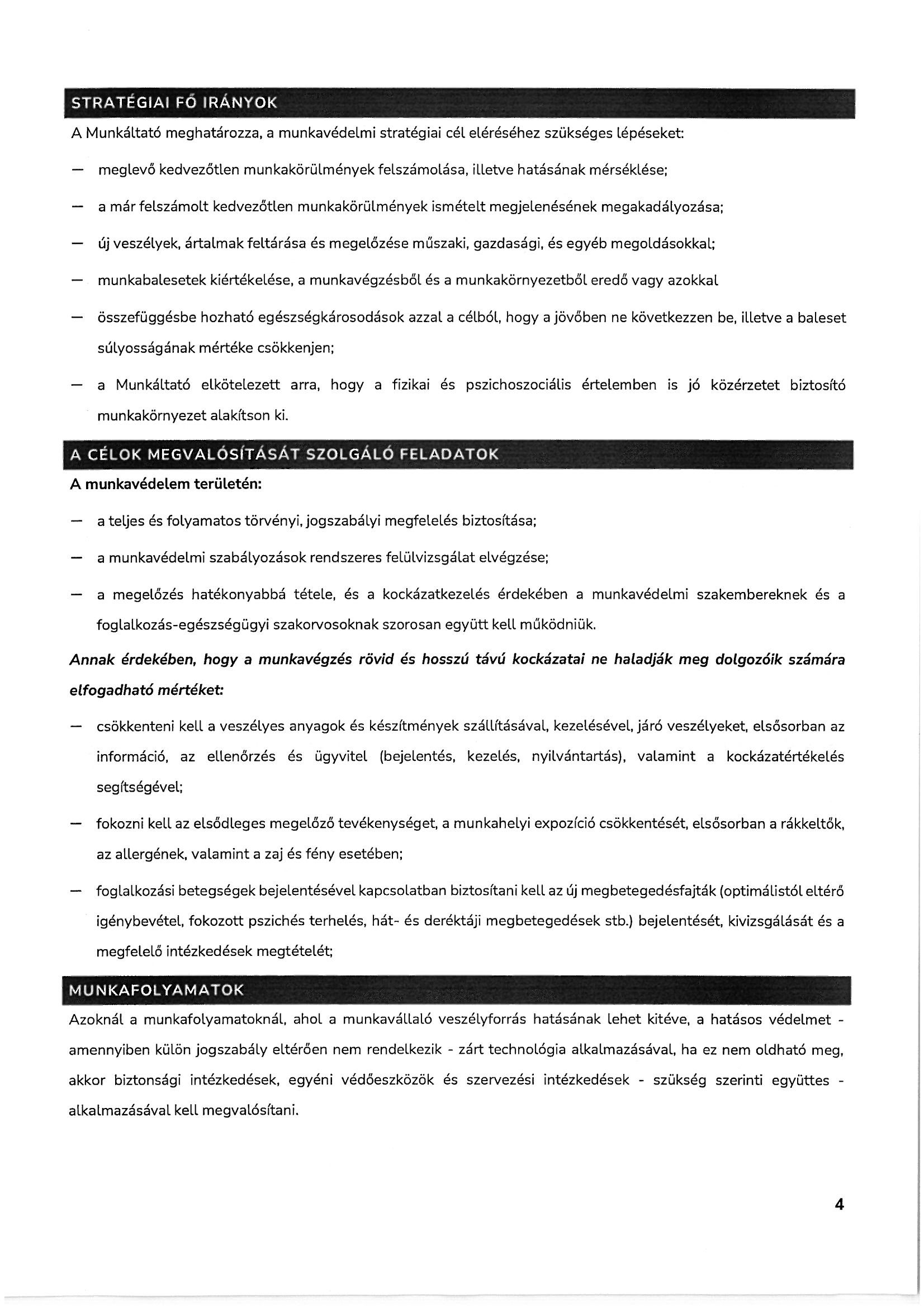 STRATÉGIAI FŐ IRÁNYOK

A Munkáltató meghatározza, a munkavédelmi stratégiai cél eléréséhez szükséges lépéseket:

— meglevő kedvezőtlen munkakörülmények felszámolása, illetve hatásának mérséklése;

— a már felszámolt kedvezőtlen munkakörülmények ismételt megjelenésének megakadályozása;

— új veszélyek, ártalmak feltárása és megelőzése műszaki, gazdasági, és egyéb megoldásokkal;

— munkabalesetek kiértékelése, a munkavégzésből és a munkakörnyezetből eredő vagy azokkal

— összefüggésbe hozható egészségkárosodások azzal a célból, hogy a jövőben ne következzen be, illetve a baleset súlyosságának mértéke csökkenjen;

— a Munkáltató elkötelezett arra, hogy a fizikai és pszichoszociális értelemben is jó közérzetet biztosító munkakörnyezet alakítson ki.

A CÉLOK MEGVALÓSÍTÁSÁT SZOLGÁLÓ FELADATOK

A munkavédelem területén:

— a teljes és folyamatos törvényi, jogszabályi megfelelés biztosítása;

— a munkavédelmi szabályozások rendszeres felülvizsgálat elvégzése;

— a megelőzés hatékonyabbá tétele, és a kockázatkezelés érdekében a munkavédelmi szakembereknek és a foglalkozás-egészségügyi szakorvosoknak szorosan együtt kell működniük.

Annak érdekében, hogy a munkavégzés rövid és hosszú távú kockázatai ne haladják meg dolgozóik számára elfogadható mértéket:

— csökkenteni kell a veszélyes anyagok és készítmények szállításával, kezelésével, járó veszélyeket, elsősorban az információ, az ellenőrzés és ügyvitel (bejelentés, kezelés, nyilvántartás), valamint a kockázatértékelés segítségével;

— fokozni kell az elsődleges megelőző tevékenységet, a munkahelyi expozíció csökkentését, elsősorban a rákkeltők, az allergének, valamint a zaj és fény esetében;

— foglalkozási betegségek bejelentésével kapcsolatban biztosítani kell az új megbetegedésfajták (optimálistól eltérő igénybevétel, fokozott pszichés terhelés, hát- és deréktáji megbetegedések stb.) bejelentését, kivizsgálását és a megfelelő intézkedések megtételét;

MUNKAFOLYAMATOK

Azoknál a munkafolyamatoknál, ahol a munkavállaló veszélyforrás hatásának lehet kitéve, a hatásos védelmet - amennyiben külön jogszabály eltérően nem rendelkezik - zárt technológia alkalmazásával, ha ez nem oldható meg, akkor biztonsági intézkedések, egyéni védőeszközök és szervezési intézkedések - szükség szerinti együttes - alkalmazásával kell megvalósítani.

4